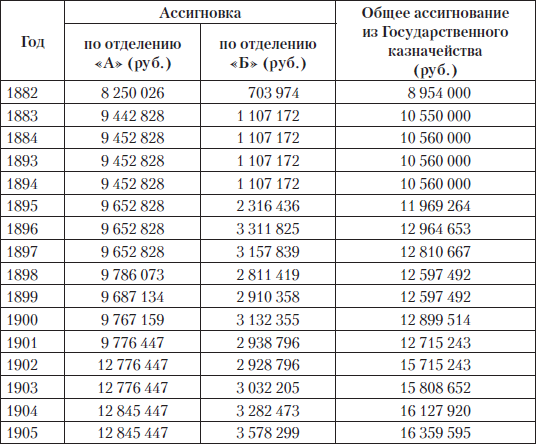 | Год | Ассигновка по отделению «А» (руб.) | Ассигновка по отделению «Б» (руб.) | Общее ассигнование из Государственного казначейства (руб.) |
|---|---|---|---|
| 1882 | 8 250 026 | 703 974 | 8 954 000 |
| 1883 | 9 442 828 | 1 107 172 | 10 550 000 |
| 1884 | 9 452 828 | 1 107 172 | 10 560 000 |
| 1893 | 9 452 828 | 1 107 172 | 10 560 000 |
| 1894 | 9 452 828 | 1 107 172 | 10 560 000 |
| 1895 | 9 652 828 | 2 316 436 | 11 969 264 |
| 1896 | 9 652 828 | 3 311 825 | 12 964 653 |
| 1897 | 9 652 828 | 3 157 839 | 12 810 667 |
| 1898 | 9 786 073 | 2 811 419 | 12 597 492 |
| 1899 | 9 687 134 | 2 910 358 | 12 597 492 |
| 1900 | 9 767 159 | 3 132 355 | 12 899 514 |
| 1901 | 9 776 447 | 2 938 796 | 12 715 243 |
| 1902 | 12 776 447 | 2 928 796 | 15 715 243 |
| 1903 | 12 776 447 | 3 032 205 | 15 808 652 |
| 1904 | 12 845 447 | 3 282 473 | 16 127 920 |
| 1905 | 12 845 447 | 3 578 299 | 16 359 595 |